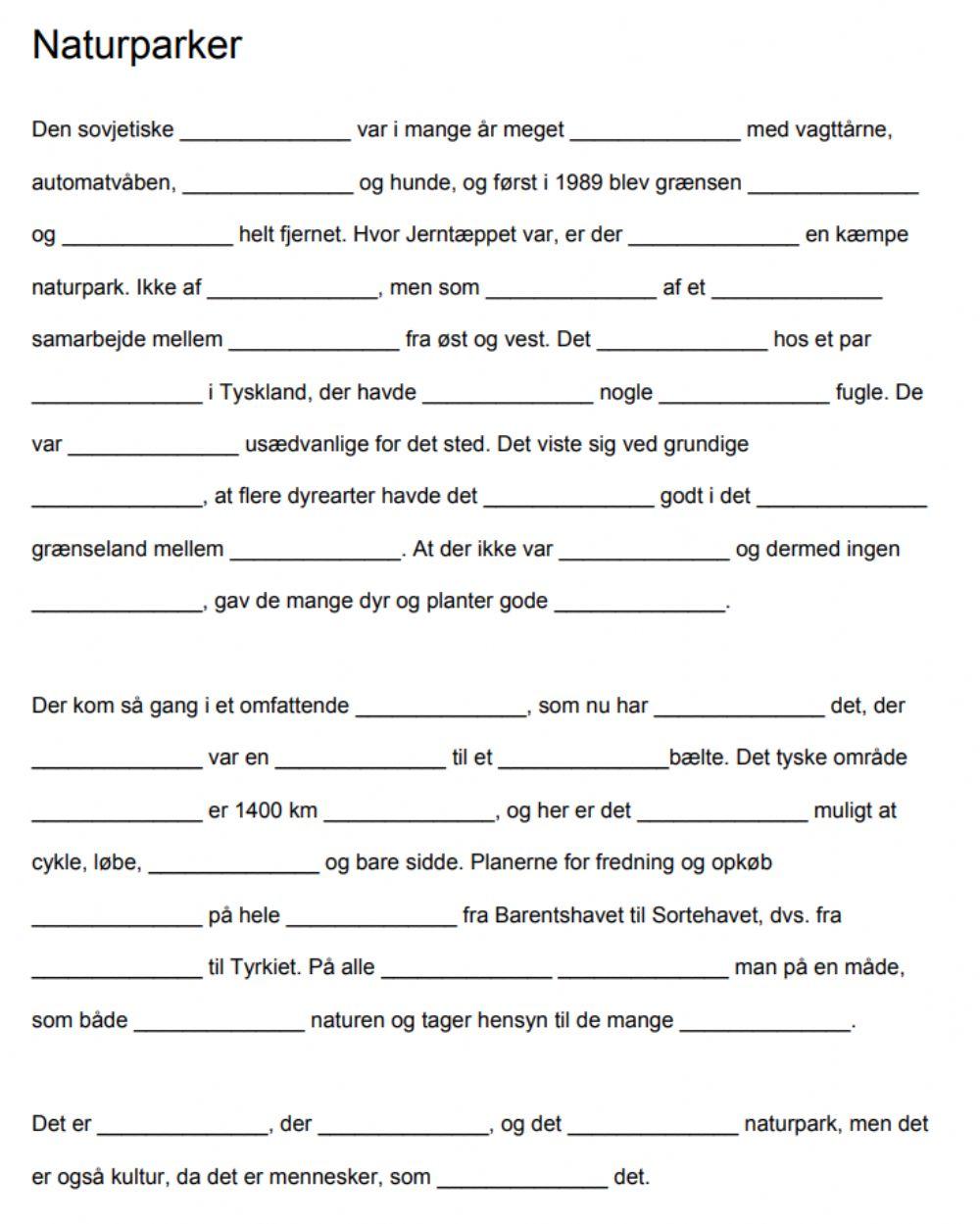 Naturparker

Den sovjetiske ______________ var i mange år meget ______________ med vagttårne, automatvåben, ______________ og hunde, og først i 1989 blev grænsen ______________ og ______________ helt fjernet. Hvor Jerntæppet var, er der ______________ en kæmpe naturpark. Ikke af ______________, men som ______________ af et ______________ samarbejde mellem ______________ fra øst og vest. Det ______________ hos et par ______________ i Tyskland, der havde ______________ nogle ______________ fugle. De var ______________ usædvanlige for det sted. Det viste sig ved grundige ______________, at flere dyrearter havde det ______________ godt i det ______________ grænseland mellem ______________. At der ikke var ______________ og dermed ingen ______________, gav de mange dyr og planter gode ______________.

Der kom så gang i et omfattende ______________, som nu har ______________ det, der ______________ var en ______________ til et ______________bælte. Det tyske område ______________ er 1400 km ______________, og her er det ______________ muligt at cykle, løbe, ______________ og bare sidde. Planerne for fredning og opkøb ______________ på hele ______________ fra Barentshavet til Sortehavet, dvs. fra ______________ til Tyrkiet. På alle ______________ ______________ man på en måde, som både ______________ naturen og tager hensyn til de mange ______________.

Det er ______________, der ______________, og det ______________ naturpark, men det er også kultur, da det er mennesker, som ______________ det.